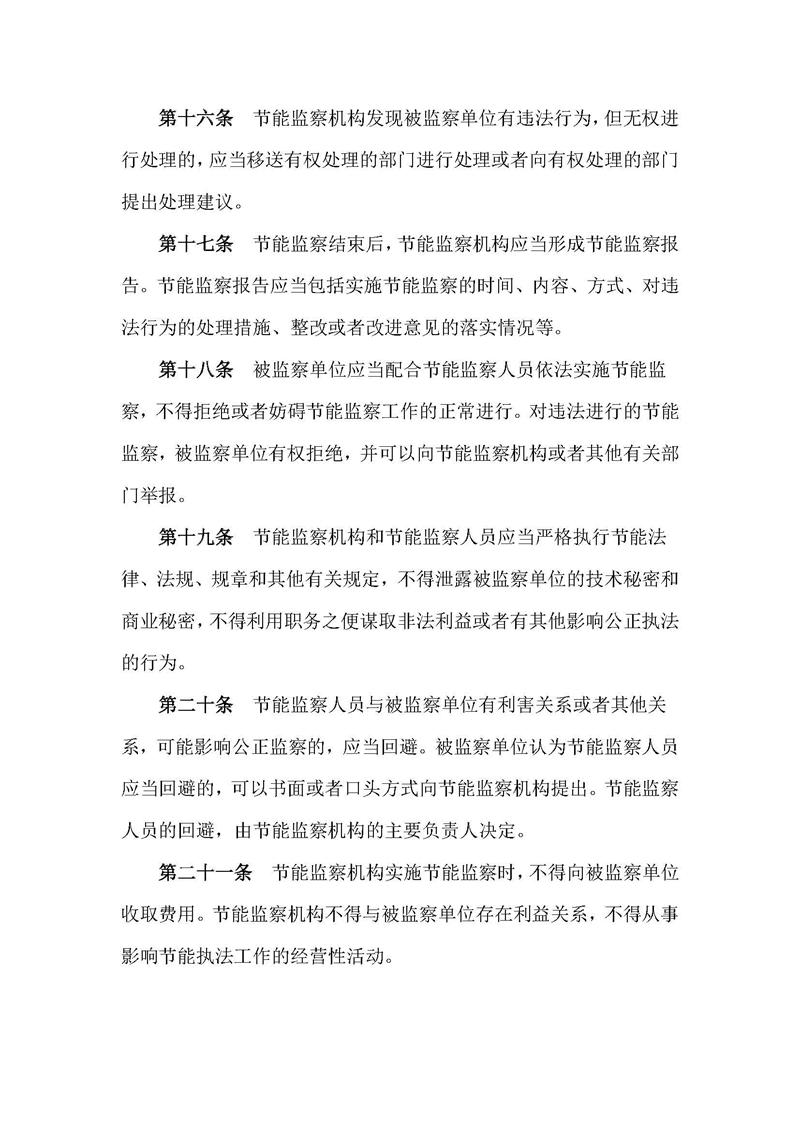 第十六条　节能监察机构发现被监察单位有违法行为，但无权进行处理的，应当移送有权处理的部门进行处理或者向有权处理的部门提出处理建议。

第十七条　节能监察结束后，节能监察机构应当形成节能监察报告。节能监察报告应当包括实施节能监察的时间、内容、方式、对违法行为的处理措施、整改或者改进意见的落实情况等。

第十八条　被监察单位应当配合节能监察人员依法实施节能监察，不得拒绝或者妨碍节能监察工作的正常进行。对违法进行的节能监察，被监察单位有权拒绝，并可以向节能监察机构或者其他有关部门举报。

第十九条　节能监察机构和节能监察人员应当严格执行节能法律、法规、规章和其他有关规定，不得泄露被监察单位的技术秘密和商业秘密，不得利用职务之便谋取非法利益或者有其他影响公正执法的行为。

第二十条　节能监察人员与被监察单位有利害关系或者其他关系，可能影响公正监察的，应当回避。被监察单位认为节能监察人员应当回避的，可以书面或者口头方式向节能监察机构提出。节能监察人员的回避，由节能监察机构的主要负责人决定。

第二十一条　节能监察机构实施节能监察时，不得向被监察单位收取费用。节能监察机构不得与被监察单位存在利益关系，不得从事影响节能执法工作的经营性活动。